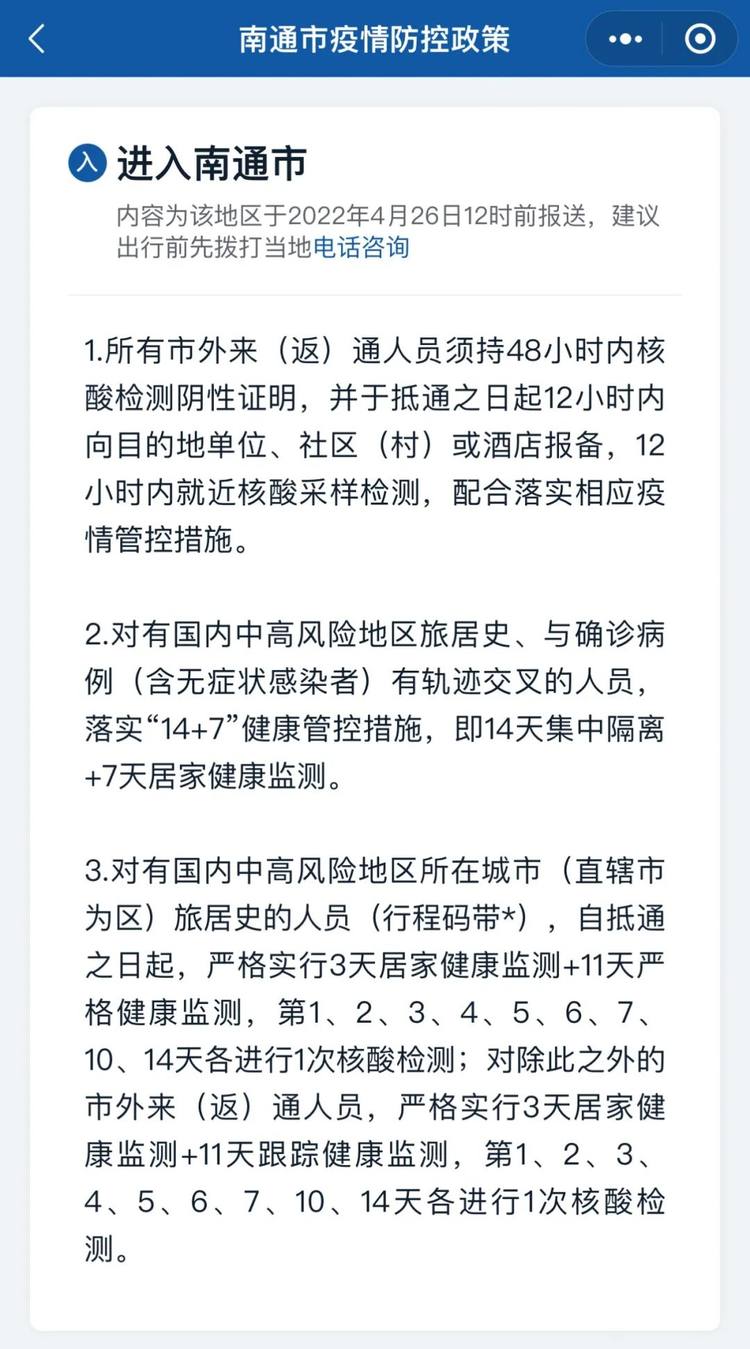 南通市疫情防控政策

入 进入南通市

内容为该地区于2022年4月26日12时前报送，建议出行前先拨打当地电话咨询

1.所有市外来（返）通人员须持48小时内核酸检测阴性证明，并于抵通之日起12小时内向目的地单位、社区（村）或酒店报备，12小时内就近核酸采样检测，配合落实相应疫情管控措施。

2.对有国内中高风险地区旅居史、与确诊病例（含无症状感染者）有轨迹交叉的人员，落实“14+7”健康管控措施，即14天集中隔离+7天居家健康监测。

3.对有国内中高风险地区所在城市（直辖市为区）旅居史的人员（行程码带*），自抵通之日起，严格实行3天居家健康监测+11天严格健康监测，第1、2、3、4、5、6、7、10、14天各进行1次核酸检测；对除此之外的市外来（返）通人员，严格实行3天居家健康监测+11天跟踪健康监测，第1、2、3、4、5、6、7、10、14天各进行1次核酸检测。